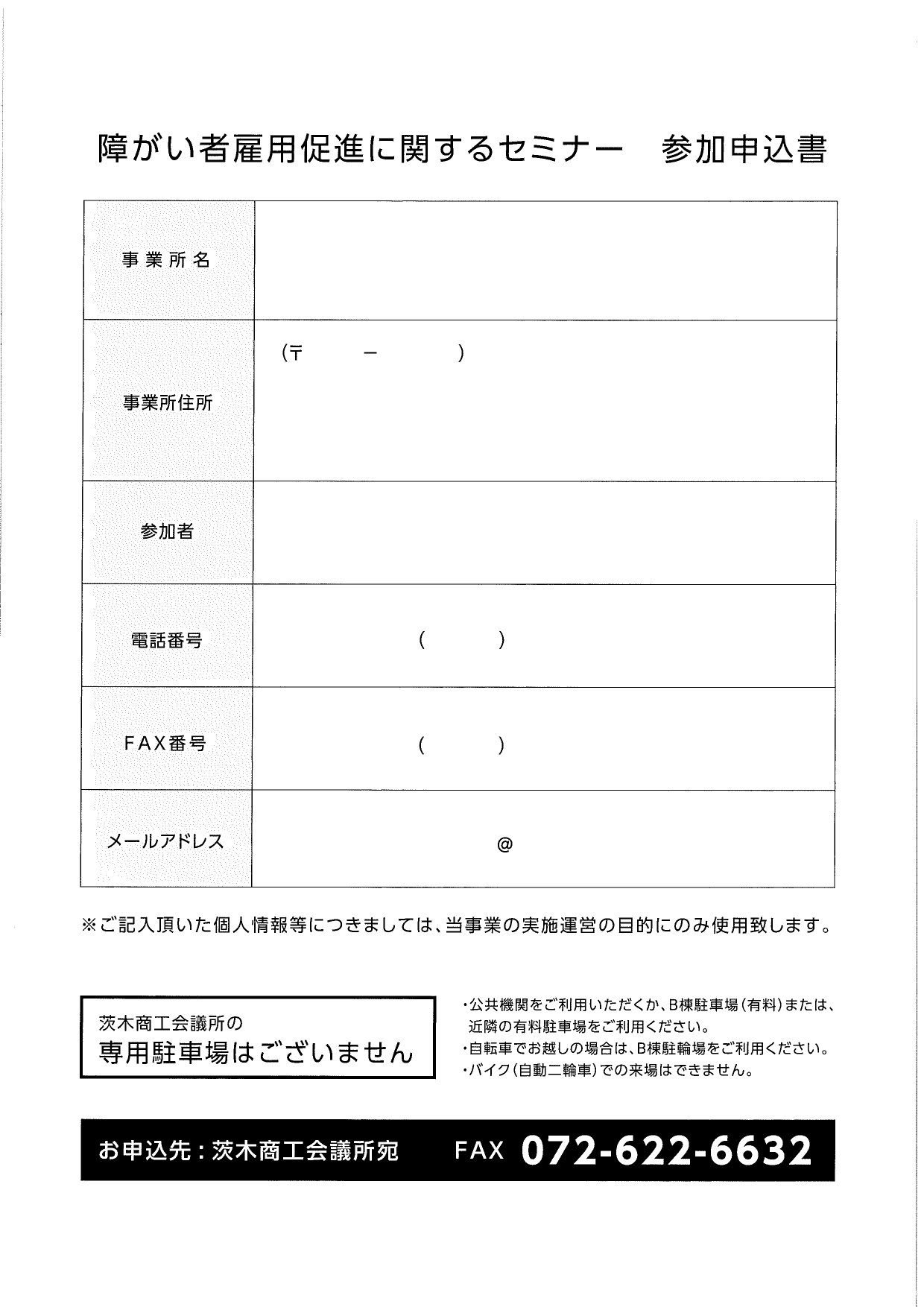 障がい者雇用促進に関するセミナー　参加申込書

| 事業所名 | |
|---|---|
| 事業所住所 | (〒　　－　　) |
| 参加者 | |
| 電話番号 | (　　) |
| FAX番号 | (　　) |
| メールアドレス | @ |

※ご記入頂いた個人情報等につきましては、当事業の実施運営の目的にのみ使用致します。

茨木商工会議所の
専用駐車場はございません

・公共機関をご利用いただくか、B棟駐車場(有料)または、近隣の有料駐車場をご利用ください。
・自転車でお越しの場合は、B棟駐輪場をご利用ください。
・バイク(自動二輪車)での来場はできません。

お申込先：茨木商工会議所宛　FAX 072-622-6632